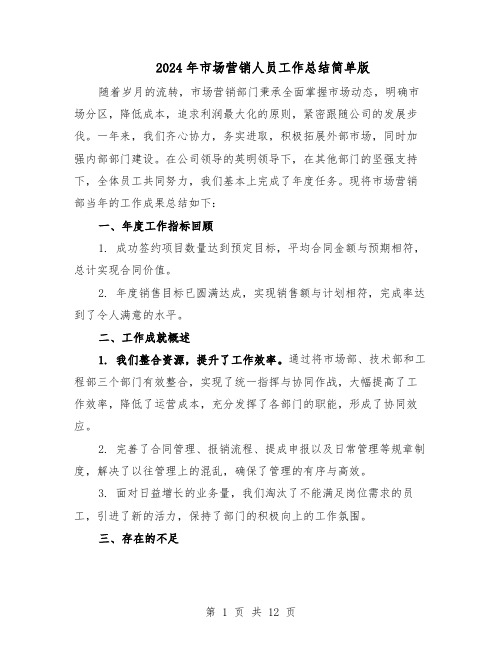 2024年市场营销人员工作总结简单版

随着岁月的流转，市场营销部门秉承全面掌握市场动态，明确市场分区，降低成本，追求利润最大化的原则，紧密跟随公司的发展步伐。一年来，我们齐心协力，务实进取，积极拓展外部市场，同时加强内部部门建设。在公司领导的英明领导下，在其他部门的坚强支持下，全体员工共同努力，我们基本上完成了年度任务。现将市场营销部当年的工作成果总结如下：

一、年度工作指标回顾

1. 成功签约项目数量达到预定目标，平均合同金额与预期相符，总计实现合同价值。

2. 年度销售目标已圆满达成，实现销售额与计划相符，完成率达到了令人满意的水平。

二、工作成就概述

1. 我们整合资源，提升了工作效率。通过将市场部、技术部和工程部三个部门有效整合，实现了统一指挥与协同作战，大幅提高了工作效率，降低了运营成本，充分发挥了各部门的职能，形成了协同效应。

2. 完善了合同管理、报销流程、提成申报以及日常管理等规章制度，解决了以往管理上的混乱，确保了管理的有序与高效。

3. 面对日益增长的业务量，我们淘汰了不能满足岗位需求的员工，引进了新的活力，保持了部门的积极向上的工作氛围。

三、存在的不足

第 1 页 共 12 页